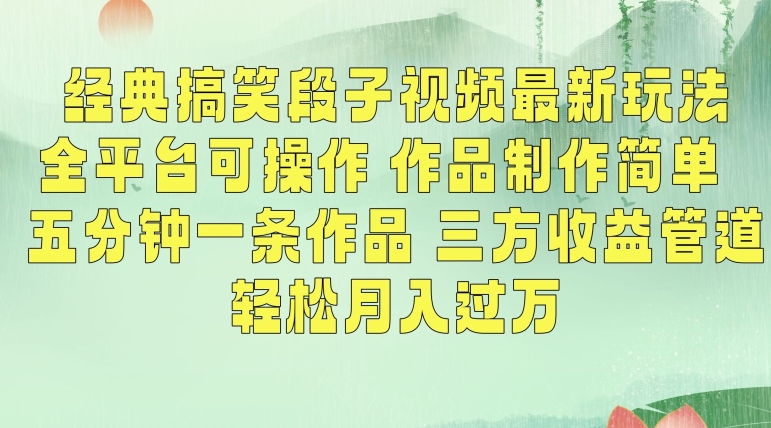 经典搞笑段子视频最新玩法
全平台可操作 作品制作简单
五分钟一条作品 三方收益管道
轻松月入过万